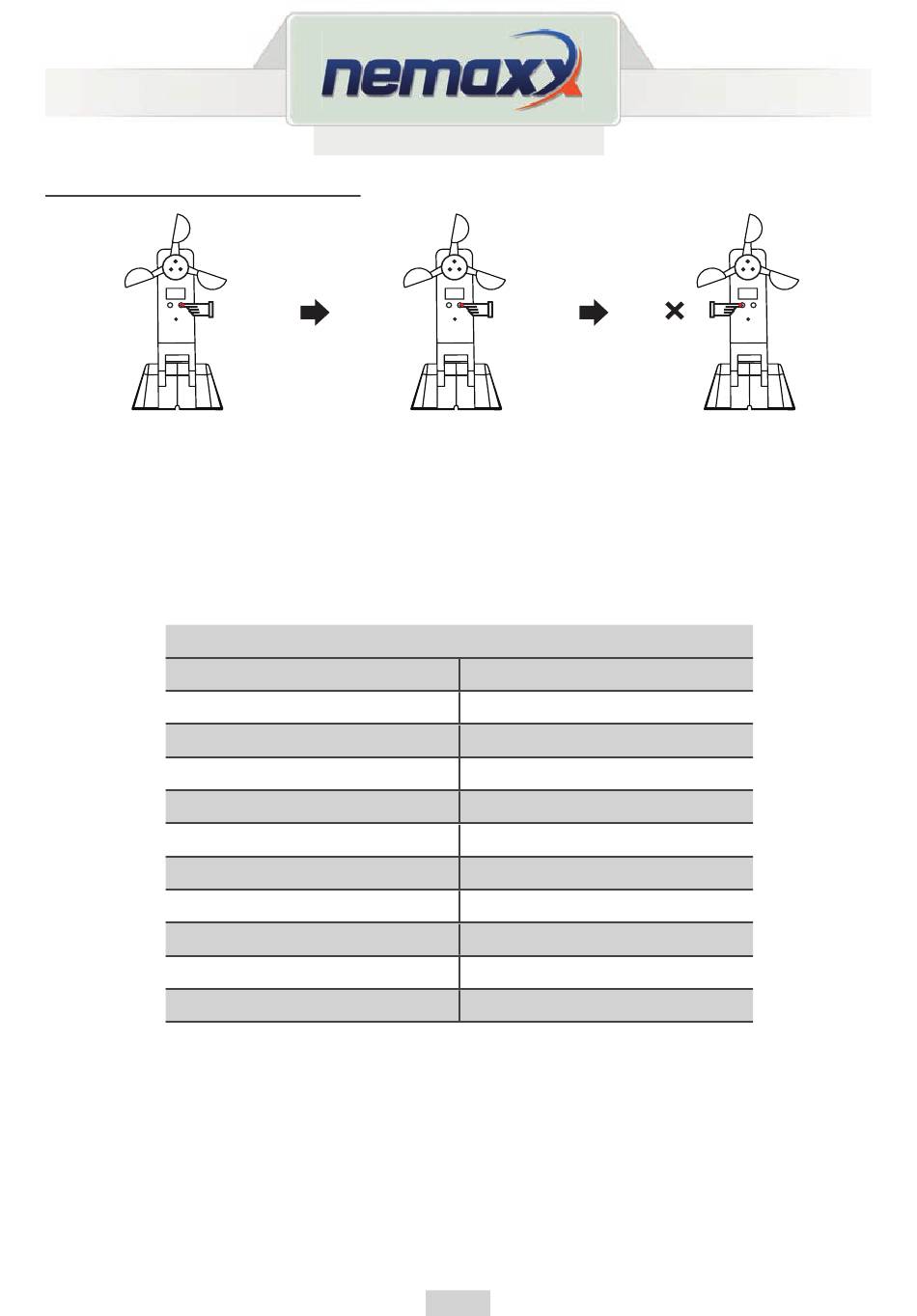 nemaxx